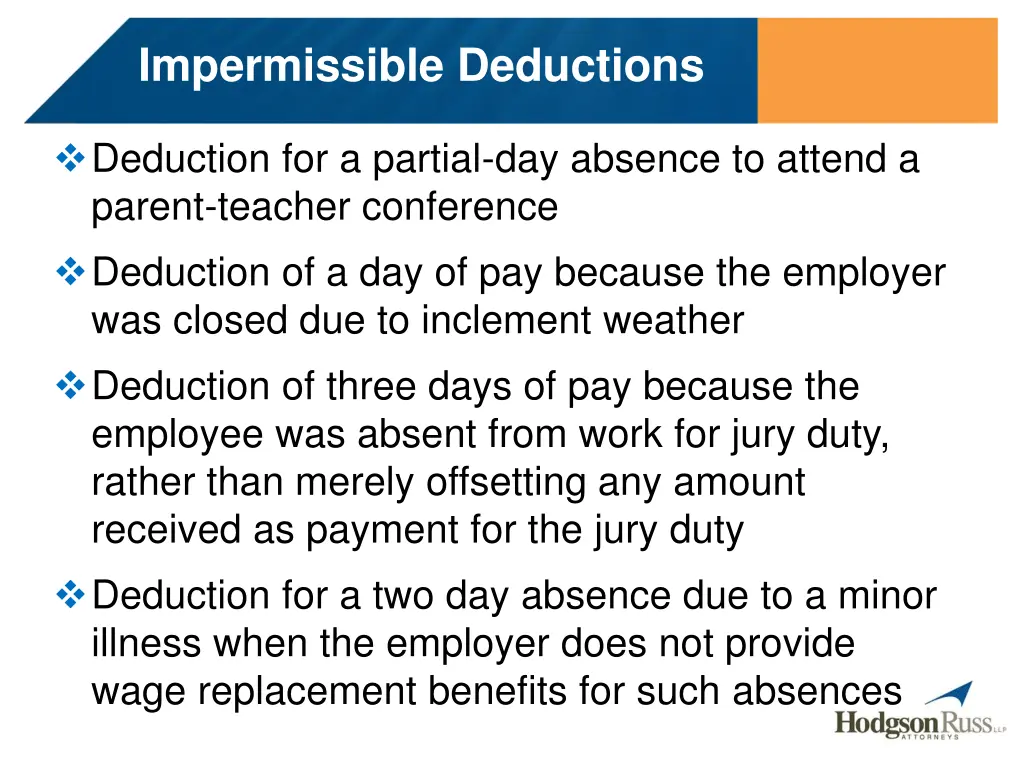 Impermissible Deductions

❖ Deduction for a partial-day absence to attend a parent-teacher conference

❖ Deduction of a day of pay because the employer was closed due to inclement weather

❖ Deduction of three days of pay because the employee was absent from work for jury duty, rather than merely offsetting any amount received as payment for the jury duty

❖ Deduction for a two day absence due to a minor illness when the employer does not provide wage replacement benefits for such absences

HodgsonRuss LLP ATTORNEYS